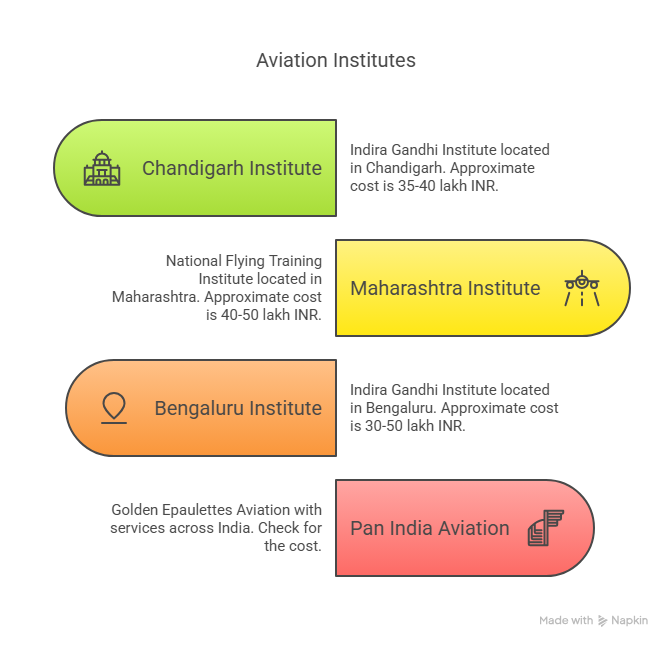 Aviation Institutes

Chandigarh Institute

Indira Gandhi Institute located in Chandigarh. Approximate cost is 35-40 lakh INR.

National Flying Training Institute located in Maharashtra. Approximate cost is 40-50 lakh INR.

Maharashtra Institute

Bengaluru Institute

Indira Gandhi Institute located in Bengaluru. Approximate cost is 30-50 lakh INR.

Golden Epaulettes Aviation with services across India. Check for the cost.

Pan India Aviation

Made with Napkin